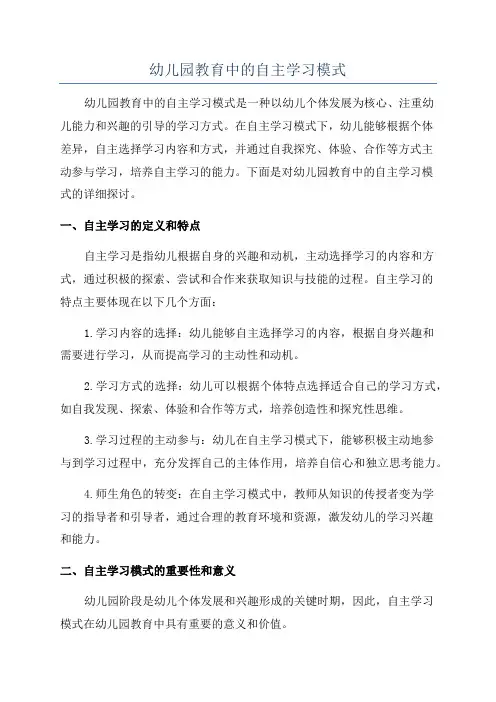 幼儿园教育中的自主学习模式

幼儿园教育中的自主学习模式是一种以幼儿个体发展为核心、注重幼儿能力和兴趣的引导的学习方式。在自主学习模式下，幼儿能够根据个体差异，自主选择学习内容和方式，并通过自我探究、体验、合作等方式主动参与学习，培养自主学习的能力。下面是对幼儿园教育中的自主学习模式的详细探讨。

一、自主学习的定义和特点

自主学习是指幼儿根据自身的兴趣和动机，主动选择学习的内容和方式，通过积极的探索、尝试和合作来获取知识与技能的过程。自主学习的特点主要体现在以下几个方面：

1.学习内容的选择：幼儿能够自主选择学习的内容，根据自身兴趣和需要进行学习，从而提高学习的主动性和动机。

2.学习方式的选择：幼儿可以根据个体特点选择适合自己的学习方式，如自我发现、探索、体验和合作等方式，培养创造性和探究性思维。

3.学习过程的主动参与：幼儿在自主学习模式下，能够积极主动地参与到学习过程中，充分发挥自己的主体作用，培养自信心和独立思考能力。

4.师生角色的转变：在自主学习模式中，教师从知识的传授者变为学习的指导者和引导者，通过合理的教育环境和资源，激发幼儿的学习兴趣和能力。

二、自主学习模式的重要性和意义

幼儿园阶段是幼儿个体发展和兴趣形成的关键时期，因此，自主学习模式在幼儿园教育中具有重要的意义和价值。